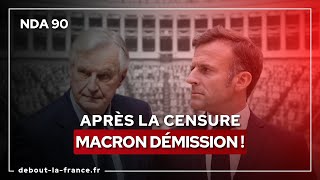 NDA 90

APRÈS LA CENSURE
MACRON DÉMISSION !

debout-la-france.fr